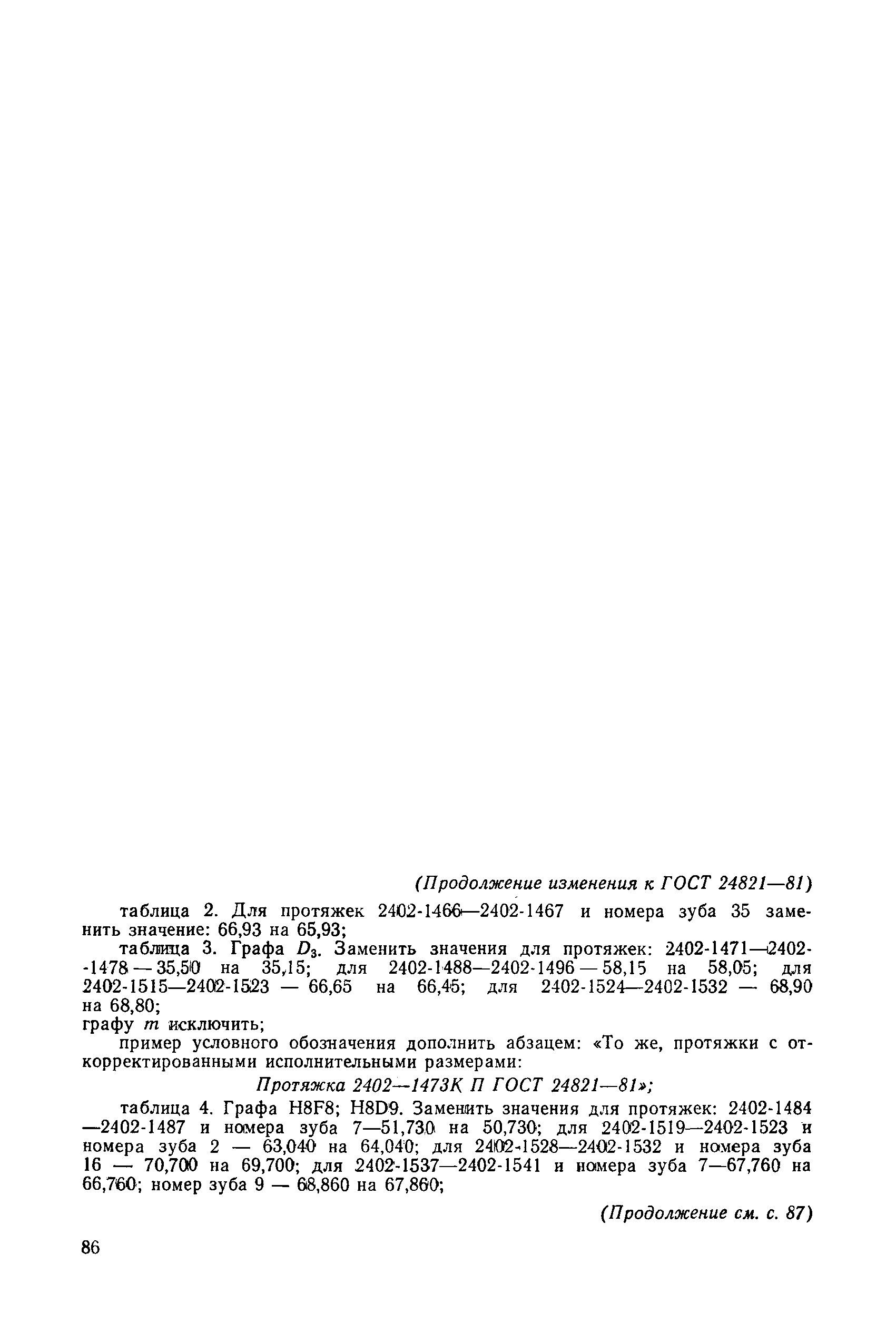 (Продолжение изменения к ГОСТ 24821—81)

таблица 2. Для протяжек 2402-1466—2402-1467 и номера зуба 35 заменить значение: 66,93 на 65,93;

таблица 3. Графа $D_3$. Заменить значения для протяжек: 2402-1471—2402-1478 — 35,50 на 35,15; для 2402-1488—2402-1496 — 58,15 на 58,05; для 2402-1515—2402-1523 — 66,65 на 66,45; для 2402-1524—2402-1532 — 68,90 на 68,80;
графу $m$ исключить;

пример условного обозначения дополнить абзацем: «То же, протяжки с откорректированными исполнительными размерами:

Протяжка 2402—1473К П ГОСТ 24821—81»;

таблица 4. Графа H8F8; H8D9. Заменить значения для протяжек: 2402-1484—2402-1487 и номера зуба 7—51,730 на 50,730; для 2402-1519—2402-1523 и номера зуба 2 — 63,040 на 64,040; для 2402-1528—2402-1532 и номера зуба 16 — 70,700 на 69,700; для 2402-1537—2402-1541 и номера зуба 7—67,760 на 66,760; номер зуба 9 — 68,860 на 67,860;

(Продолжение см. с. 87)

86